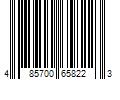 4 85700 65822 3